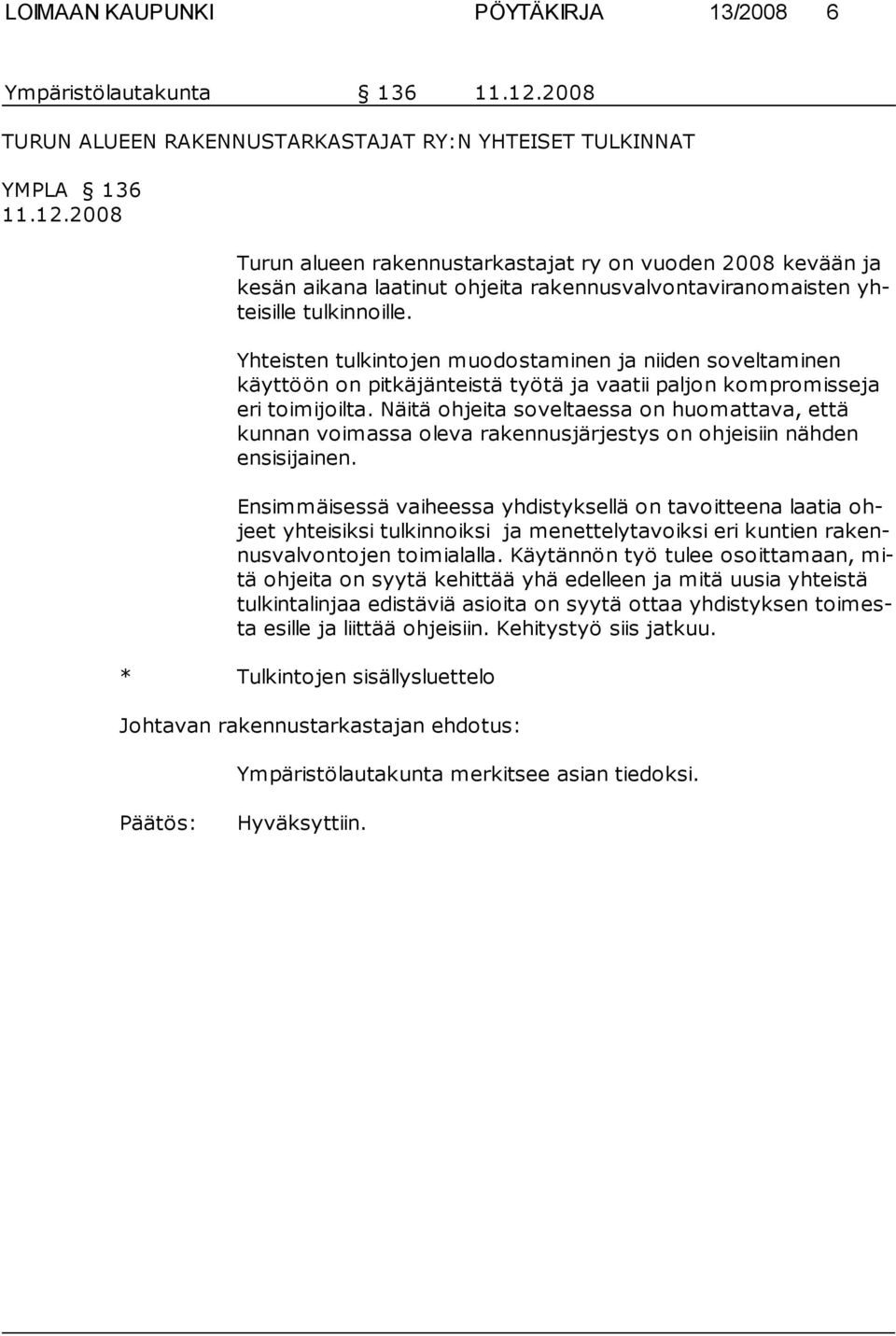 LOIMAAN KAUPUNKI PÖYTÄKIRJA 13/2008 6

Ympäristölautakunta § 136 11.12.2008

TURUN ALUEEN RAKENNUSTARKASTAJAT RY:N YHTEISET TULKINNAT

YMPLA § 136
11.12.2008

Turun alueen rakennustarkastajat ry on vuoden 2008 kevään ja kesän aikana laatinut ohjeita rakennusvalvontaviranomaisten yhteisille tulkinnoille.

Yhteisten tulkintojen muodostaminen ja niiden soveltaminen käyttöön on pitkäjänteistä työtä ja vaatii paljon kompromisseja eri toimijoilta. Näitä ohjeita soveltaessa on huomattava, että kunnan voimassa oleva rakennusjärjestys on ohjeisiin nähden ensisijainen.

Ensimmäisessä vaiheessa yhdistyksellä on tavoitteena laatia ohjeet yhteisiksi tulkinnoiksi ja menettelytavoiksi eri kuntien rakennusvalvontojen toimialalla. Käytännön työ tulee osoittamaan, mitä ohjeita on syytä kehittää yhä edelleen ja mitä uusia yhteistä tulkintalinjaa edistäviä asioita on syytä ottaa yhdistyksen toimesta esille ja liittää ohjeisiin. Kehitystyö siis jatkuu.

* Tulkintojen sisällysluettelo

Johtavan rakennustarkastajan ehdotus:

Ympäristölautakunta merkitsee asian tiedoksi.

Päätös: Hyväksyttiin.